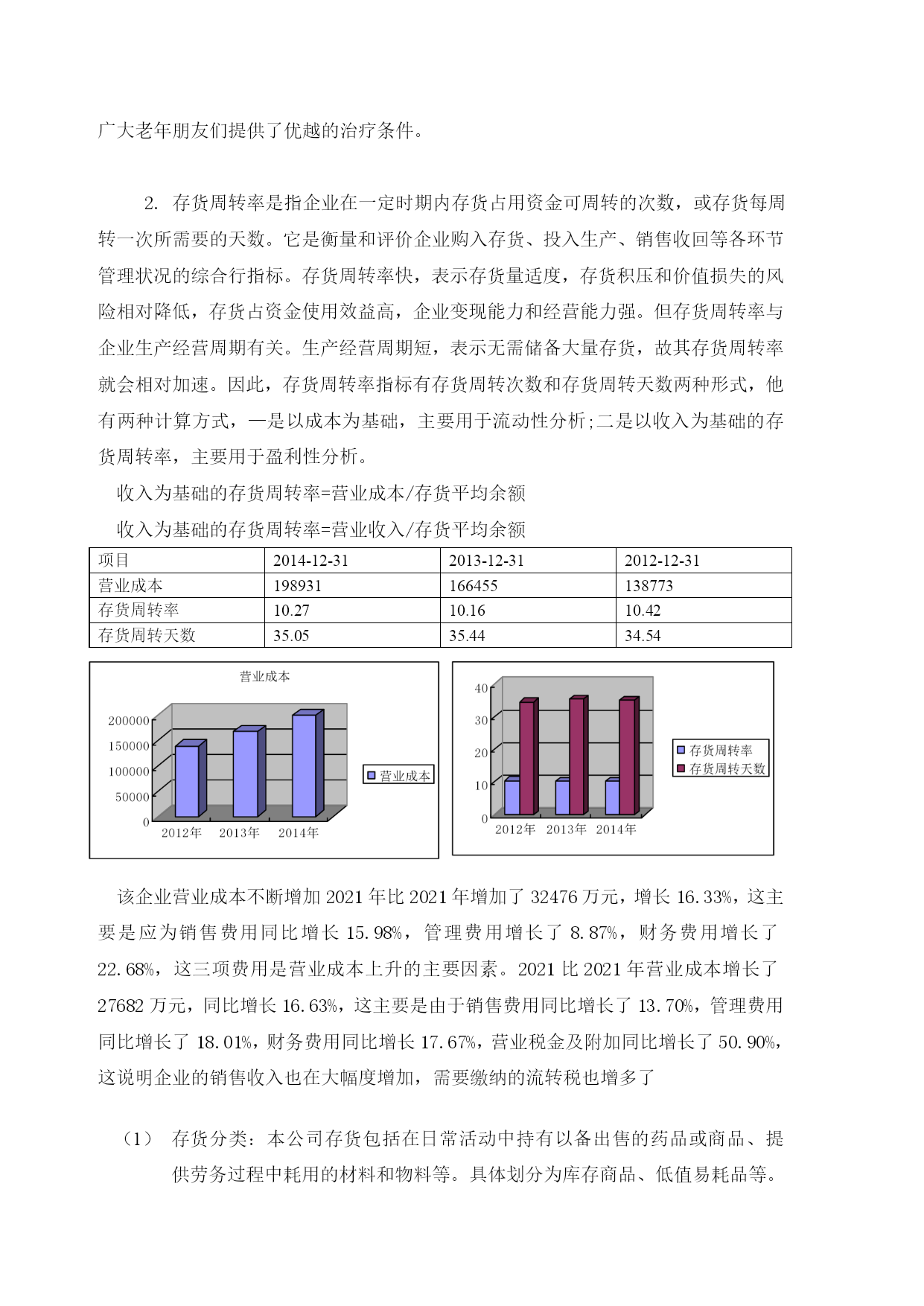 广大老年朋友们提供了优越的治疗条件。

2. 存货周转率是指企业在一定时期内存货占用资金可周转的次数，或存货每周转一次所需要的天数。它是衡量和评价企业购入存货、投入生产、销售收回等各环节管理状况的综合行指标。存货周转率快，表示存货量适度，存货积压和价值损失的风险相对降低，存货占资金使用效益高，企业变现能力和经营能力强。但存货周转率与企业生产经营周期有关。生产经营周期短，表示无需储备大量存货，故其存货周转率就会相对加速。因此，存货周转率指标有存货周转次数和存货周转天数两种形式，他有两种计算方式，一是以成本为基础，主要用于流动性分析;二是以收入为基础的存货周转率，主要用于盈利性分析。

收入为基础的存货周转率=营业成本/存货平均余额

收入为基础的存货周转率=营业收入/存货平均余额

| 项目 | 2014-12-31 | 2013-12-31 | 2012-12-31 |
|---|---|---|---|
| 营业成本 | 198931 | 166455 | 138773 |
| 存货周转率 | 10.27 | 10.16 | 10.42 |
| 存货周转天数 | 35.05 | 35.44 | 34.54 |

营业成本
200000
150000
100000
50000
0
2012年 2013年 2014年
营业成本

40
30
20
10
0
2012年 2013年 2014年
存货周转率
存货周转天数

该企业营业成本不断增加 2021 年比 2021 年增加了 32476 万元，增长 16.33%，这主要是应为销售费用同比增长 15.98%，管理费用增长了 8.87%，财务费用增长了 22.68%，这三项费用是营业成本上升的主要因素。2021 比 2021 年营业成本增长了 27682 万元，同比增长 16.63%，这主要是由于销售费用同比增长了 13.70%，管理费用同比增长了 18.01%，财务费用同比增长 17.67%，营业税金及附加同比增长了 50.90%，这说明企业的销售收入也在大幅度增加，需要缴纳的流转税也增多了

（1） 存货分类：本公司存货包括在日常活动中持有以备出售的药品或商品、提供劳务过程中耗用的材料和物料等。具体划分为库存商品、低值易耗品等。